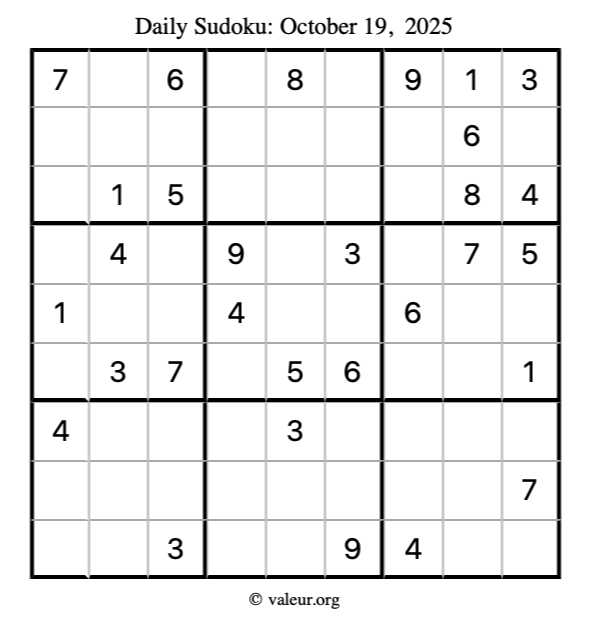 Daily Sudoku: October 19, 2025

| 7 |  | 6 |  | 8 |  | 9 | 1 | 3 |
|---|---|---|---|---|---|---|---|---|
|  |  |  |  |  |  |  | 6 |  |
|  | 1 | 5 |  |  |  |  | 8 | 4 |
|  | 4 |  | 9 |  | 3 |  | 7 | 5 |
| 1 |  |  | 4 |  |  | 6 |  |  |
|  | 3 | 7 |  | 5 | 6 |  |  | 1 |
| 4 |  |  |  | 3 |  |  |  |  |
|  |  |  |  |  |  |  |  | 7 |
|  |  | 3 |  |  | 9 | 4 |  |  |

© valeur.org